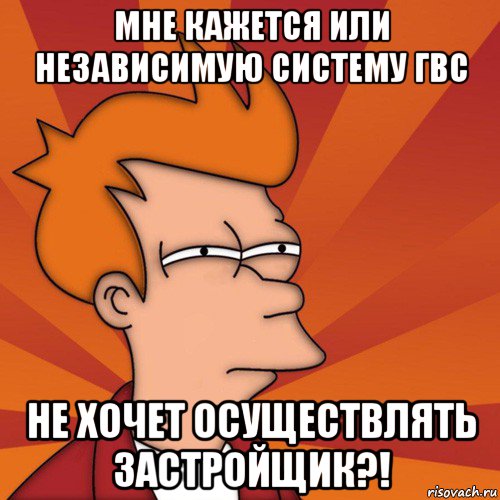 МНЕ КАЖЕТСЯ ИЛИ НЕЗАВИСИМУЮ СИСТЕМУ ГВС

НЕ ХОЧЕТ ОСУЩЕСТВЛЯТЬ ЗАСТРОЙЩИК?!

risovach.ru